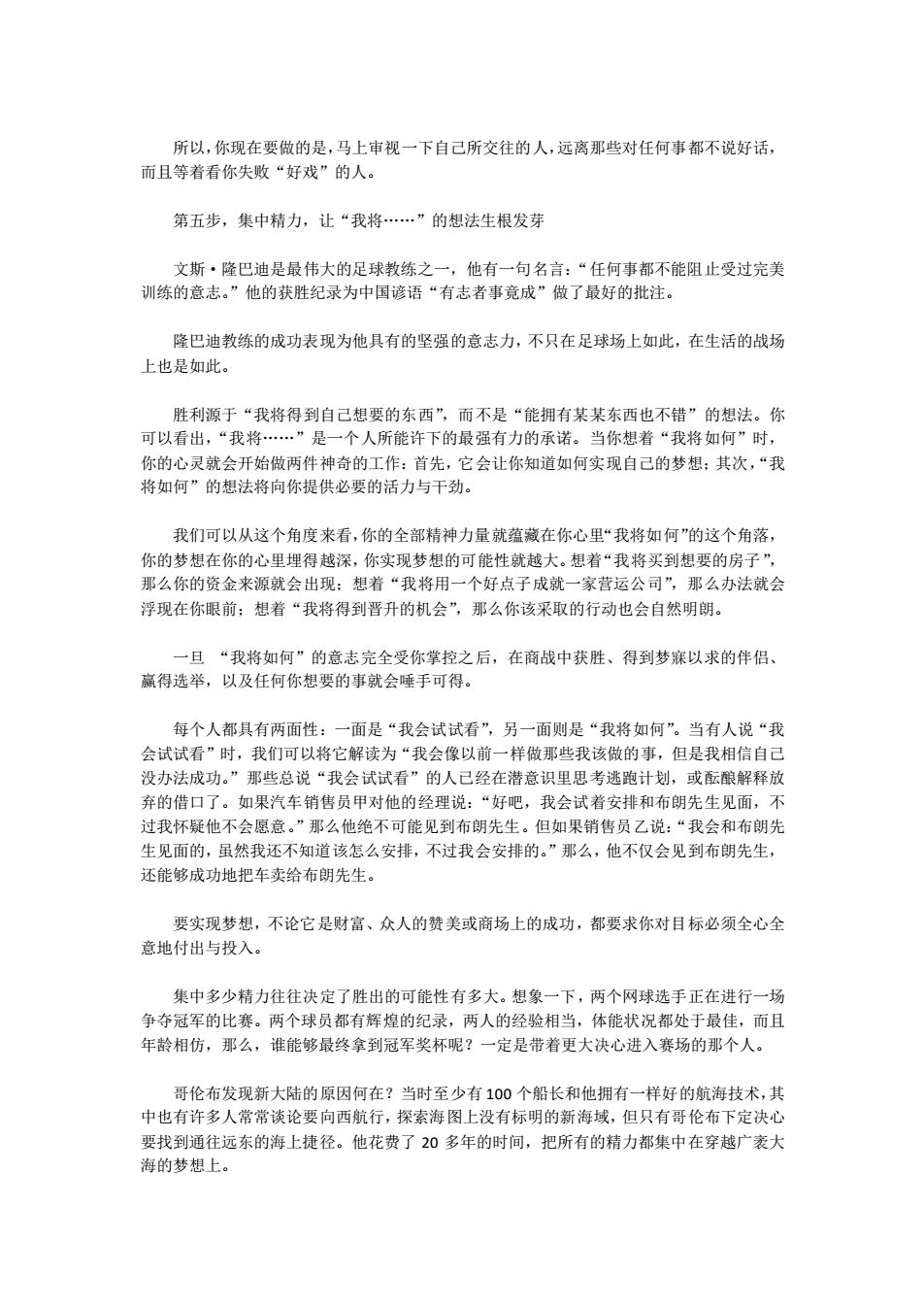 所以，你现在要做的是，马上审视一下自己所交往的人，远离那些对任何事都不说好话，而且等着看你失败“好戏”的人。

第五步，集中精力，让“我将……”的想法生根发芽

文斯·隆巴迪是最伟大的足球教练之一，他有一句名言：“任何事都不能阻止受过完美训练的意志。”他的获胜纪录为中国谚语“有志者事竟成”做了最好的批注。

隆巴迪教练的成功表现为他具有的坚强的意志力，不只在足球场上如此，在生活的战场上也是如此。

胜利源于“我将得到自己想要的东西”，而不是“能拥有某某东西也不错”的想法。你可以看出，“我将……”是一个人所能许下的最强有力的承诺。当你想着“我将如何”时，你的心灵就会开始做两件神奇的工作：首先，它会让你知道如何实现自己的梦想；其次，“我将如何”的想法将向你提供必要的活力与干劲。

我们可以从这个角度来看，你的全部精神力量就蕴藏在你心里“我将如何”的这个角落，你的梦想在你的心里埋得越深，你实现梦想的可能性就越大。想着“我将买到想要的房子”，那么你的资金来源就会出现；想着“我将用一个好点子成就一家营运公司”，那么办法就会浮现在你眼前；想着“我将得到晋升的机会”，那么你该采取的行动也会自然明朗。

一旦 “我将如何”的意志完全受你掌控之后，在商战中获胜、得到梦寐以求的伴侣、赢得选举，以及任何你想要的事就会唾手可得。

每个人都具有两面性：一面是“我会试试看”，另一面则是“我将如何”。当有人说“我会试试看”时，我们可以将它解读为“我会像以前一样做那些我该做的事，但是我相信自己没办法成功。”那些总说“我会试试看”的人已经在潜意识里思考逃跑计划，或酝酿解释放弃的借口了。如果汽车销售员甲对他的经理说：“好吧，我会试着安排和布朗先生见面，不过我怀疑他不会愿意。”那么他绝不可能见到布朗先生。但如果销售员乙说：“我会和布朗先生见面的，虽然我还不知道该怎么安排，不过我会安排的。”那么，他不仅会见到布朗先生，还能够成功地把车卖给布朗先生。

要实现梦想，不论它是财富、众人的赞美或商场上的成功，都要求你对目标必须全心全意地付出与投入。

集中多少精力往往决定了胜出的可能性有多大。想象一下，两个网球选手正在进行一场争夺冠军的比赛。两个球员都有辉煌的纪录，两人的经验相当，体能状况都处于最佳，而且年龄相仿，那么，谁能够最终拿到冠军奖杯呢？一定是带着更大决心进入赛场的那个人。

哥伦布发现新大陆的原因何在？当时至少有 100 个船长和他拥有一样好的航海技术，其中也有许多人常常谈论要向西航行，探索海图上没有标明的新海域，但只有哥伦布下定决心要找到通往远东的海上捷径。他花费了 20 多年的时间，把所有的精力都集中在穿越广袤大海的梦想上。